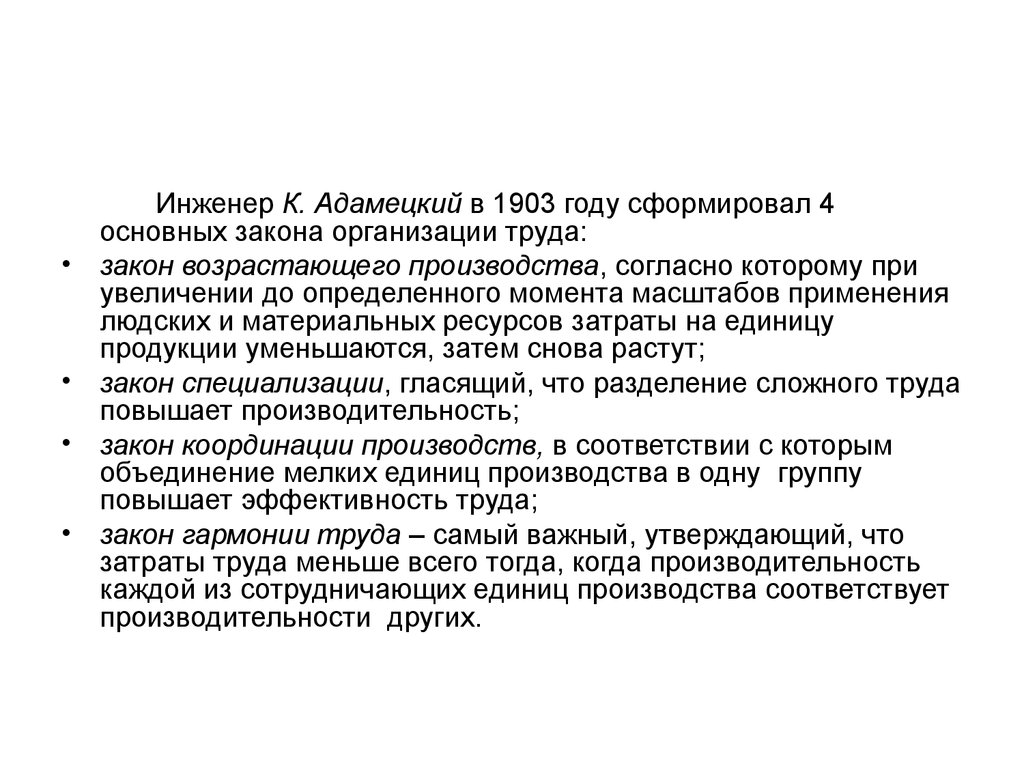 Инженер К. Адамецкий в 1903 году сформировал 4 основных закона организации труда:

• закон возрастающего производства, согласно которому при увеличении до определенного момента масштабов применения людских и материальных ресурсов затраты на единицу продукции уменьшаются, затем снова растут;
• закон специализации, гласящий, что разделение сложного труда повышает производительность;
• закон координации производств, в соответствии с которым объединение мелких единиц производства в одну группу повышает эффективность труда;
• закон гармонии труда – самый важный, утверждающий, что затраты труда меньше всего тогда, когда производительность каждой из сотрудничающих единиц производства соответствует производительности других.